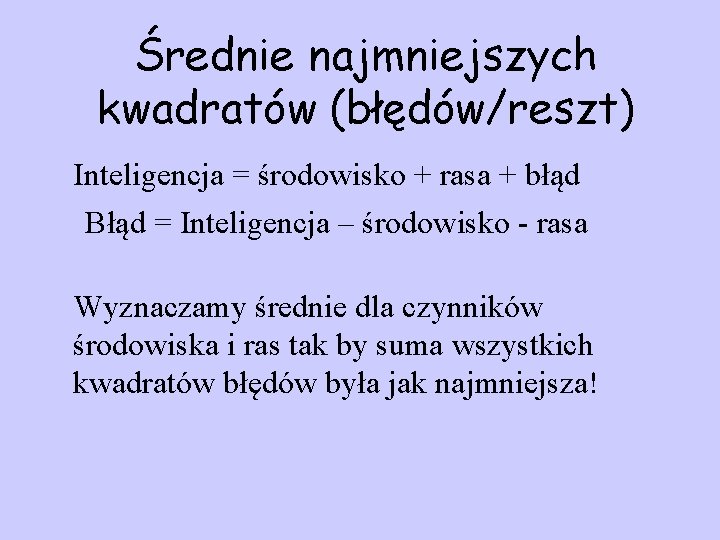 Średnie najmniejszych kwadratów (błędów/reszt)

Inteligencja = środowisko + rasa + błąd

Błąd = Inteligencja – środowisko - rasa

Wyznaczamy średnie dla czynników środowiska i ras tak by suma wszystkich kwadratów błędów była jak najmniejsza!